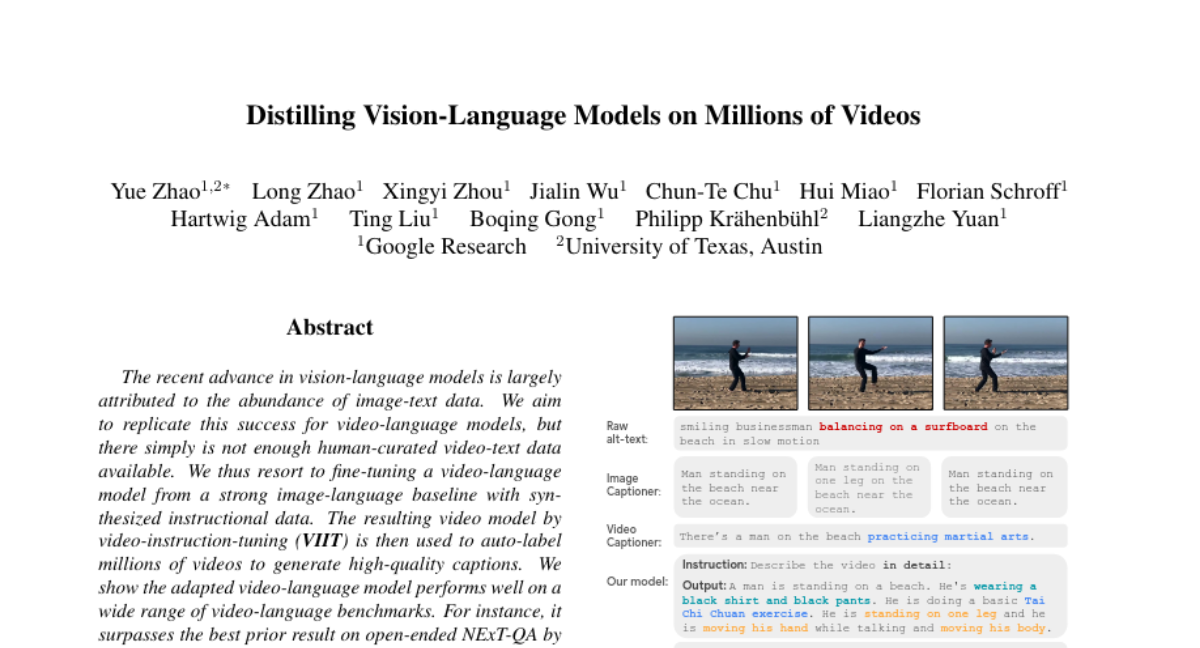 Distilling Vision-Language Models on Millions of Videos

Yue Zhao$^{1,2*}$ Long Zhao$^{1}$ Xingyi Zhou$^{1}$ Jialin Wu$^{1}$ Chun-Te Chu$^{1}$ Hui Miao$^{1}$ Florian Schroff$^{1}$
Hartwig Adam$^{1}$ Ting Liu$^{1}$ Boqing Gong$^{1}$ Philipp Krähenbühl$^{2}$ Liangzhe Yuan$^{1}$
$^{1}$Google Research $^{2}$University of Texas, Austin

Abstract

The recent advance in vision-language models is largely attributed to the abundance of image-text data. We aim to replicate this success for video-language models, but there simply is not enough human-curated video-text data available. We thus resort to fine-tuning a video-language model from a strong image-language baseline with synthesized instructional data. The resulting video model by video-instruction-tuning (VIIT) is then used to auto-label millions of videos to generate high-quality captions. We show the adapted video-language model performs well on a wide range of video-language benchmarks. For instance, it surpasses the best prior result on open-ended NExT-QA by

Raw alt-text: smiling businessman balancing on a surfboard on the beach in slow motion

Image Captioner: Man standing on the beach near the ocean.

Man standing on one leg on the beach near the ocean.

Man standing on the beach near the ocean.

Video Captioner: There's a man on the beach practicing martial arts.

Our model: Instruction: Describe the video in detail:

Output: A man is standing on a beach. He's wearing a black shirt and black pants. He is doing a basic Tai Chi Chuan exercise. He is standing on one leg and he is moving his hand while talking and moving his body.